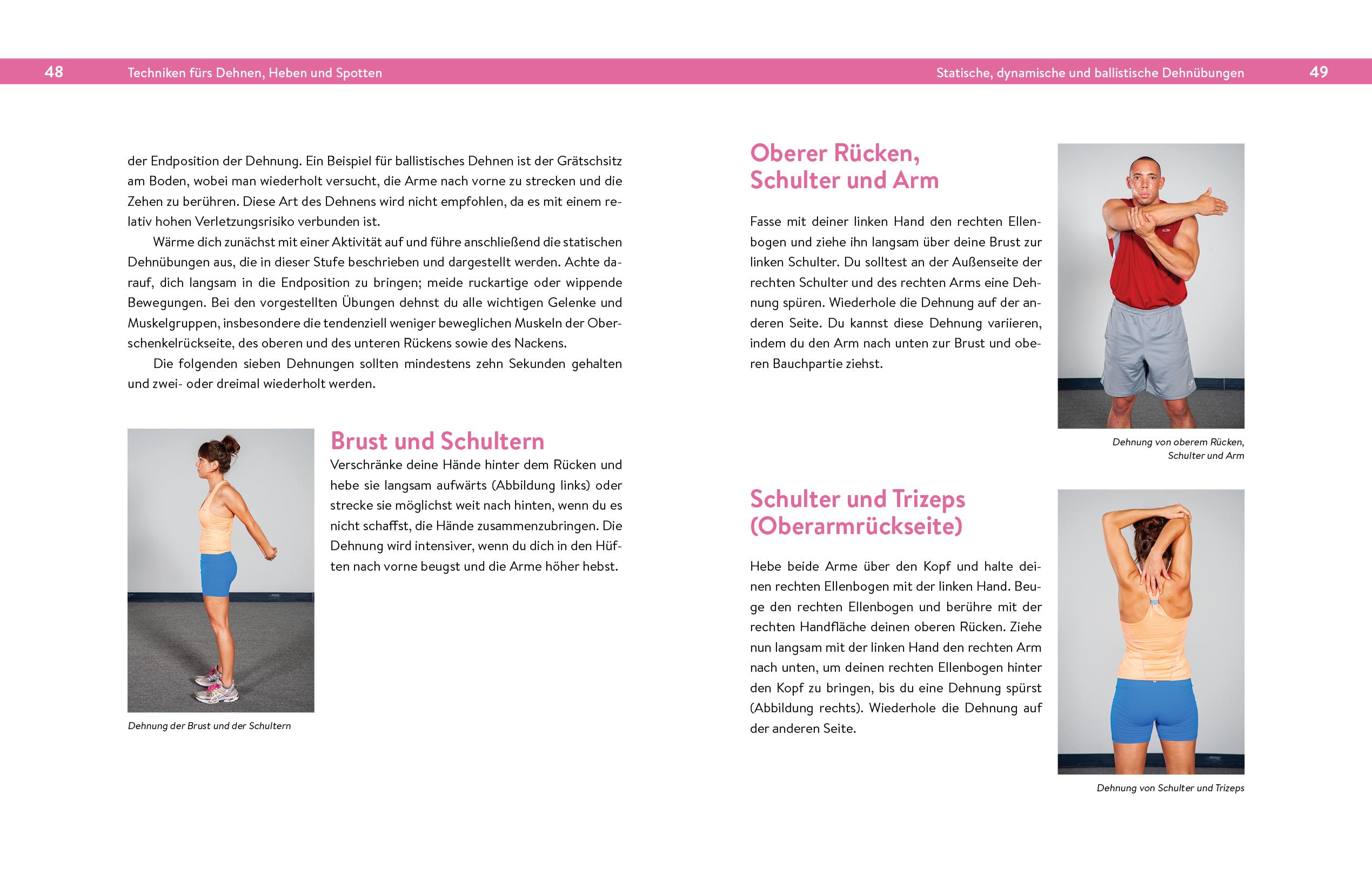 48 Techniken fürs Dehnen, Heben und Spotten

der Endposition der Dehnung. Ein Beispiel für ballistisches Dehnen ist der Grätschsitz am Boden, wobei man wiederholt versucht, die Arme nach vorne zu strecken und die Zehen zu berühren. Diese Art des Dehnens wird nicht empfohlen, da es mit einem relativ hohen Verletzungsrisiko verbunden ist.

Wärme dich zunächst mit einer Aktivität auf und führe anschließend die statischen Dehnübungen aus, die in dieser Stufe beschrieben und dargestellt werden. Achte darauf, dich langsam in die Endposition zu bringen; meide ruckartige oder wippende Bewegungen. Bei den vorgestellten Übungen dehnst du alle wichtigen Gelenke und Muskelgruppen, insbesondere die tendenziell weniger beweglichen Muskeln der Oberschenkelrückseite, des oberen und des unteren Rückens sowie des Nackens.

Die folgenden sieben Dehnungen sollten mindestens zehn Sekunden gehalten und zwei- oder dreimal wiederholt werden.

Brust und Schultern

Verschränke deine Hände hinter dem Rücken und hebe sie langsam aufwärts (Abbildung links) oder strecke sie möglichst weit nach hinten, wenn du es nicht schaffst, die Hände zusammenzubringen. Die Dehnung wird intensiver, wenn du dich in den Hüften nach vorne beugst und die Arme höher hebst.

Dehnung der Brust und der Schultern

Statische, dynamische und ballistische Dehnübungen 49

Oberer Rücken, Schulter und Arm

Fasse mit deiner linken Hand den rechten Ellenbogen und ziehe ihn langsam über deine Brust zur linken Schulter. Du solltest an der Außenseite der rechten Schulter und des rechten Arms eine Dehnung spüren. Wiederhole die Dehnung auf der anderen Seite. Du kannst diese Dehnung variieren, indem du den Arm nach unten zur Brust und oberen Bauchpartie ziehst.

Dehnung von oberem Rücken, Schulter und Arm

Schulter und Trizeps (Oberarmrückseite)

Hebe beide Arme über den Kopf und halte deinen rechten Ellenbogen mit der linken Hand. Beuge den rechten Ellenbogen und berühre mit der rechten Handfläche deinen oberen Rücken. Ziehe nun langsam mit der linken Hand den rechten Arm nach unten, um deinen rechten Ellenbogen hinter den Kopf zu bringen, bis du eine Dehnung spürst (Abbildung rechts). Wiederhole die Dehnung auf der anderen Seite.

Dehnung von Schulter und Trizeps